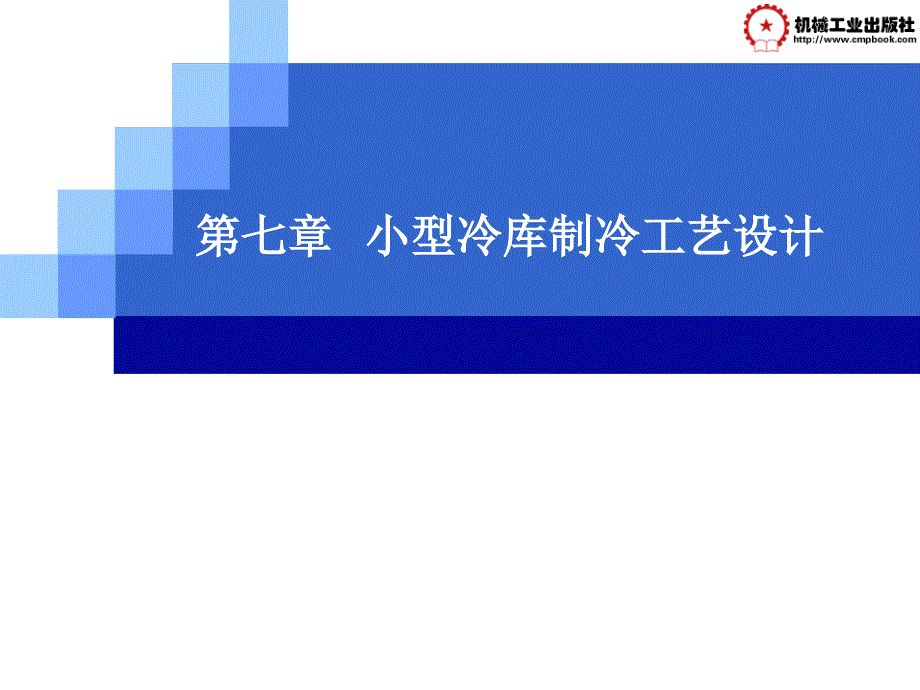 机械工业出版社
http://www.cmpbook.com

第七章　小型冷库制冷工艺设计